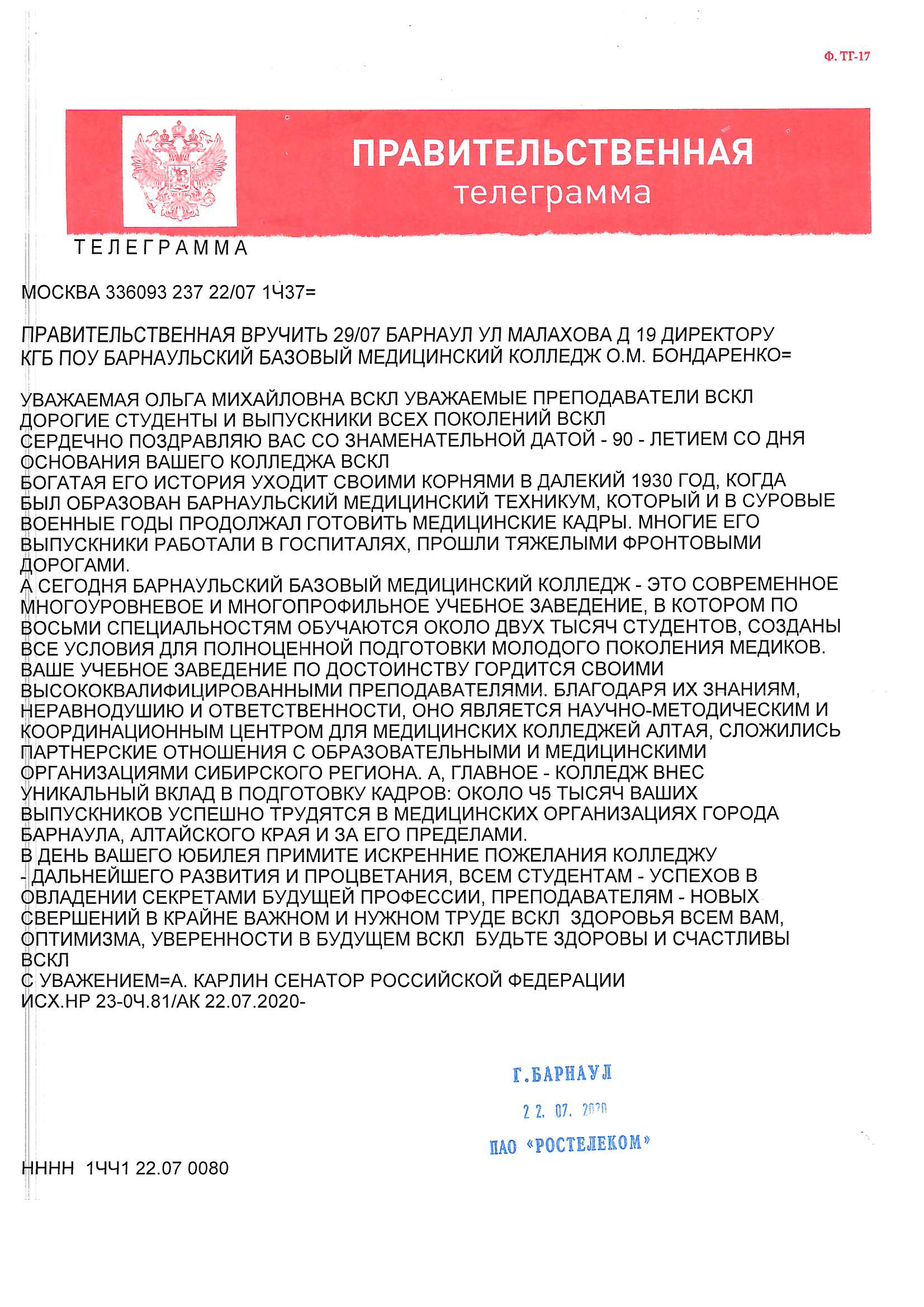 Ф. ТГ-17

ПРАВИТЕЛЬСТВЕННАЯ
телеграмма

ТЕЛЕГРАММА

МОСКВА 336093 237 22/07 1Ч37=

ПРАВИТЕЛЬСТВЕННАЯ ВРУЧИТЬ 29/07 БАРНАУЛ УЛ МАЛАХОВА Д 19 ДИРЕКТОРУ КГБ ПОУ БАРНАУЛЬСКИЙ БАЗОВЫЙ МЕДИЦИНСКИЙ КОЛЛЕДЖ О.М. БОНДАРЕНКО=

УВАЖАЕМАЯ ОЛЬГА МИХАЙЛОВНА ВСКЛ УВАЖАЕМЫЕ ПРЕПОДАВАТЕЛИ ВСКЛ ДОРОГИЕ СТУДЕНТЫ И ВЫПУСКНИКИ ВСЕХ ПОКОЛЕНИЙ ВСКЛ
СЕРДЕЧНО ПОЗДРАВЛЯЮ ВАС СО ЗНАМЕНАТЕЛЬНОЙ ДАТОЙ - 90 - ЛЕТИЕМ СО ДНЯ ОСНОВАНИЯ ВАШЕГО КОЛЛЕДЖА ВСКЛ
БОГАТАЯ ЕГО ИСТОРИЯ УХОДИТ СВОИМИ КОРНЯМИ В ДАЛЕКИЙ 1930 ГОД, КОГДА БЫЛ ОБРАЗОВАН БАРНАУЛЬСКИЙ МЕДИЦИНСКИЙ ТЕХНИКУМ, КОТОРЫЙ И В СУРОВЫЕ ВОЕННЫЕ ГОДЫ ПРОДОЛЖАЛ ГОТОВИТЬ МЕДИЦИНСКИЕ КАДРЫ. МНОГИЕ ЕГО ВЫПУСКНИКИ РАБОТАЛИ В ГОСПИТАЛЯХ, ПРОШЛИ ТЯЖЕЛЫМИ ФРОНТОВЫМИ ДОРОГАМИ.
А СЕГОДНЯ БАРНАУЛЬСКИЙ БАЗОВЫЙ МЕДИЦИНСКИЙ КОЛЛЕДЖ - ЭТО СОВРЕМЕННОЕ МНОГОУРОВНЕВОЕ И МНОГОПРОФИЛЬНОЕ УЧЕБНОЕ ЗАВЕДЕНИЕ, В КОТОРОМ ПО ВОСЬМИ СПЕЦИАЛЬНОСТЯМ ОБУЧАЮТСЯ ОКОЛО ДВУХ ТЫСЯЧ СТУДЕНТОВ, СОЗДАНЫ ВСЕ УСЛОВИЯ ДЛЯ ПОЛНОЦЕННОЙ ПОДГОТОВКИ МОЛОДОГО ПОКОЛЕНИЯ МЕДИКОВ.
ВАШЕ УЧЕБНОЕ ЗАВЕДЕНИЕ ПО ДОСТОИНСТВУ ГОРДИТСЯ СВОИМИ ВЫСОКОКВАЛИФИЦИРОВАННЫМИ ПРЕПОДАВАТЕЛЯМИ. БЛАГОДАРЯ ИХ ЗНАНИЯМ, НЕРАВНОДУШИЮ И ОТВЕТСТВЕННОСТИ, ОНО ЯВЛЯЕТСЯ НАУЧНО-МЕТОДИЧЕСКИМ И КООРДИНАЦИОННЫМ ЦЕНТРОМ ДЛЯ МЕДИЦИНСКИХ КОЛЛЕДЖЕЙ АЛТАЯ, СЛОЖИЛИСЬ ПАРТНЕРСКИЕ ОТНОШЕНИЯ С ОБРАЗОВАТЕЛЬНЫМИ И МЕДИЦИНСКИМИ ОРГАНИЗАЦИЯМИ СИБИРСКОГО РЕГИОНА. А, ГЛАВНОЕ - КОЛЛЕДЖ ВНЕС УНИКАЛЬНЫЙ ВКЛАД В ПОДГОТОВКУ КАДРОВ: ОКОЛО Ч5 ТЫСЯЧ ВАШИХ ВЫПУСКНИКОВ УСПЕШНО ТРУДЯТСЯ В МЕДИЦИНСКИХ ОРГАНИЗАЦИЯХ ГОРОДА БАРНАУЛА, АЛТАЙСКОГО КРАЯ И ЗА ЕГО ПРЕДЕЛАМИ.
В ДЕНЬ ВАШЕГО ЮБИЛЕЯ ПРИМИТЕ ИСКРЕННИЕ ПОЖЕЛАНИЯ КОЛЛЕДЖУ - ДАЛЬНЕЙШЕГО РАЗВИТИЯ И ПРОЦВЕТАНИЯ, ВСЕМ СТУДЕНТАМ - УСПЕХОВ В ОВЛАДЕНИИ СЕКРЕТАМИ БУДУЩЕЙ ПРОФЕССИИ, ПРЕПОДАВАТЕЛЯМ - НОВЫХ СВЕРШЕНИЙ В КРАЙНЕ ВАЖНОМ И НУЖНОМ ТРУДЕ ВСКЛ ЗДОРОВЬЯ ВСЕМ ВАМ, ОПТИМИЗМА, УВЕРЕННОСТИ В БУДУЩЕМ ВСКЛ БУДЬТЕ ЗДОРОВЫ И СЧАСТЛИВЫ ВСКЛ
С УВАЖЕНИЕМ=А. КАРЛИН СЕНАТОР РОССИЙСКОЙ ФЕДЕРАЦИИ
ИСХ.НР 23-0Ч.81/АК 22.07.2020-

Г.БАРНАУЛ
22. 07. 2020
ПАО «РОСТЕЛЕКОМ»

НННН 1ЧЧ1 22.07 0080